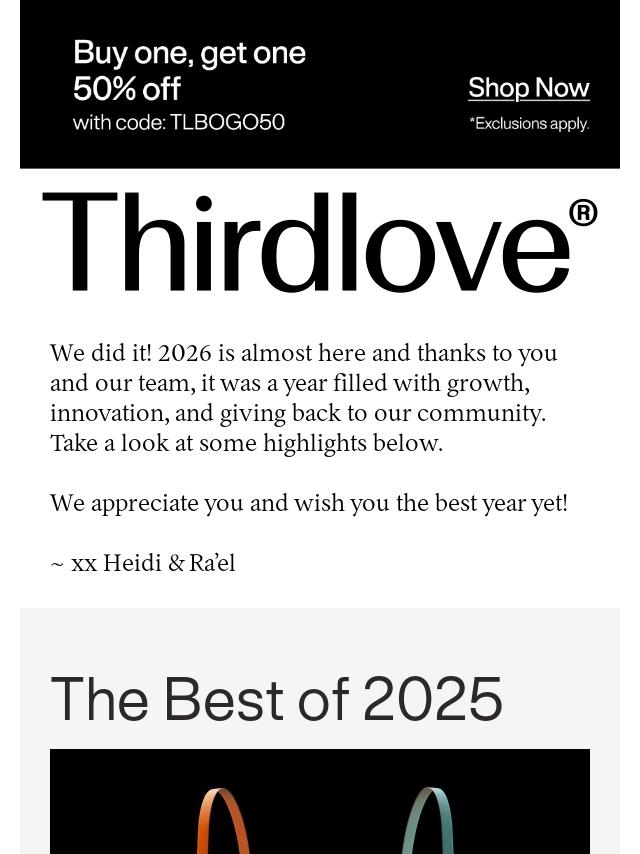 Buy one, get one 50% off
with code: TLBOGO50

Shop Now
*Exclusions apply.

Thirdlove®

We did it! 2026 is almost here and thanks to you and our team, it was a year filled with growth, innovation, and giving back to our community. Take a look at some highlights below.

We appreciate you and wish you the best year yet!

~ xx Heidi & Ra'el

The Best of 2025